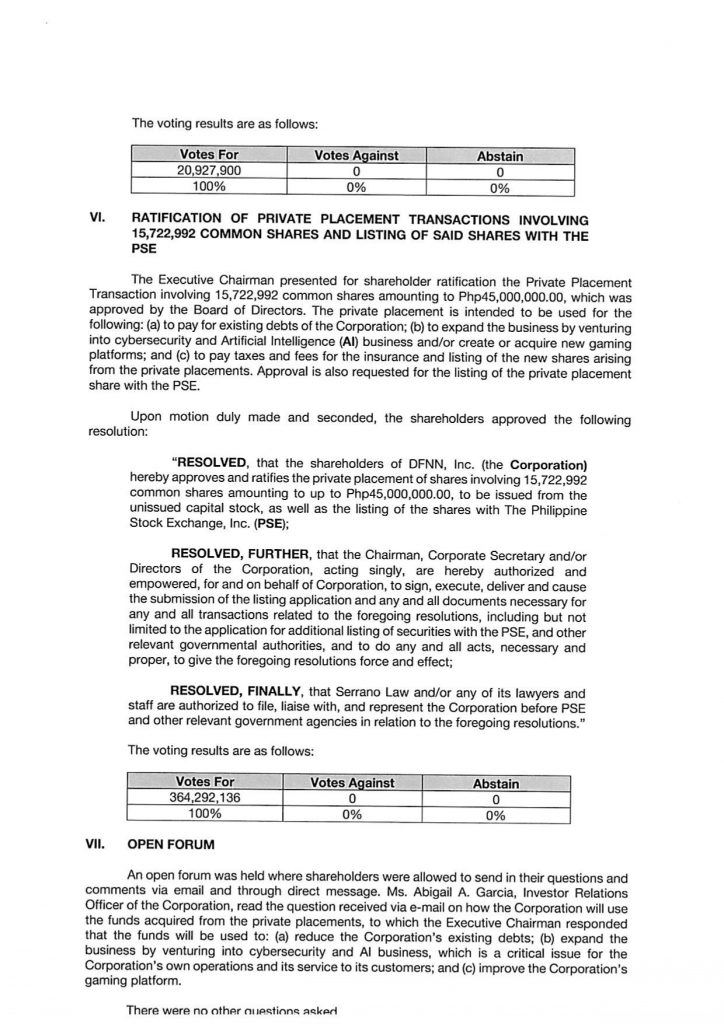 The voting results are as follows:

| Votes For | Votes Against | Abstain |
|---|---|---|
| 20,927,900 | 0 | 0 |
| 100% | 0% | 0% |

VI. RATIFICATION OF PRIVATE PLACEMENT TRANSACTIONS INVOLVING 15,722,992 COMMON SHARES AND LISTING OF SAID SHARES WITH THE PSE

The Executive Chairman presented for shareholder ratification the Private Placement Transaction involving 15,722,992 common shares amounting to Php45,000,000.00, which was approved by the Board of Directors. The private placement is intended to be used for the following: (a) to pay for existing debts of the Corporation; (b) to expand the business by venturing into cybersecurity and Artificial Intelligence (AI) business and/or create or acquire new gaming platforms; and (c) to pay taxes and fees for the insurance and listing of the new shares arising from the private placements. Approval is also requested for the listing of the private placement share with the PSE.

Upon motion duly made and seconded, the shareholders approved the following resolution:

"RESOLVED, that the shareholders of DFNN, Inc. (the Corporation) hereby approves and ratifies the private placement of shares involving 15,722,992 common shares amounting to up to Php45,000,000.00, to be issued from the unissued capital stock, as well as the listing of the shares with The Philippine Stock Exchange, Inc. (PSE);

RESOLVED, FURTHER, that the Chairman, Corporate Secretary and/or Directors of the Corporation, acting singly, are hereby authorized and empowered, for and on behalf of Corporation, to sign, execute, deliver and cause the submission of the listing application and any and all documents necessary for any and all transactions related to the foregoing resolutions, including but not limited to the application for additional listing of securities with the PSE, and other relevant governmental authorities, and to do any and all acts, necessary and proper, to give the foregoing resolutions force and effect;

RESOLVED, FINALLY, that Serrano Law and/or any of its lawyers and staff are authorized to file, liaise with, and represent the Corporation before PSE and other relevant government agencies in relation to the foregoing resolutions."

The voting results are as follows:

| Votes For | Votes Against | Abstain |
|---|---|---|
| 364,292,136 | 0 | 0 |
| 100% | 0% | 0% |

VII. OPEN FORUM

An open forum was held where shareholders were allowed to send in their questions and comments via email and through direct message. Ms. Abigail A. Garcia, Investor Relations Officer of the Corporation, read the question received via e-mail on how the Corporation will use the funds acquired from the private placements, to which the Executive Chairman responded that the funds will be used to: (a) reduce the Corporation's existing debts; (b) expand the business by venturing into cybersecurity and AI business, which is a critical issue for the Corporation's own operations and its service to its customers; and (c) improve the Corporation's gaming platform.

There were no other questions asked